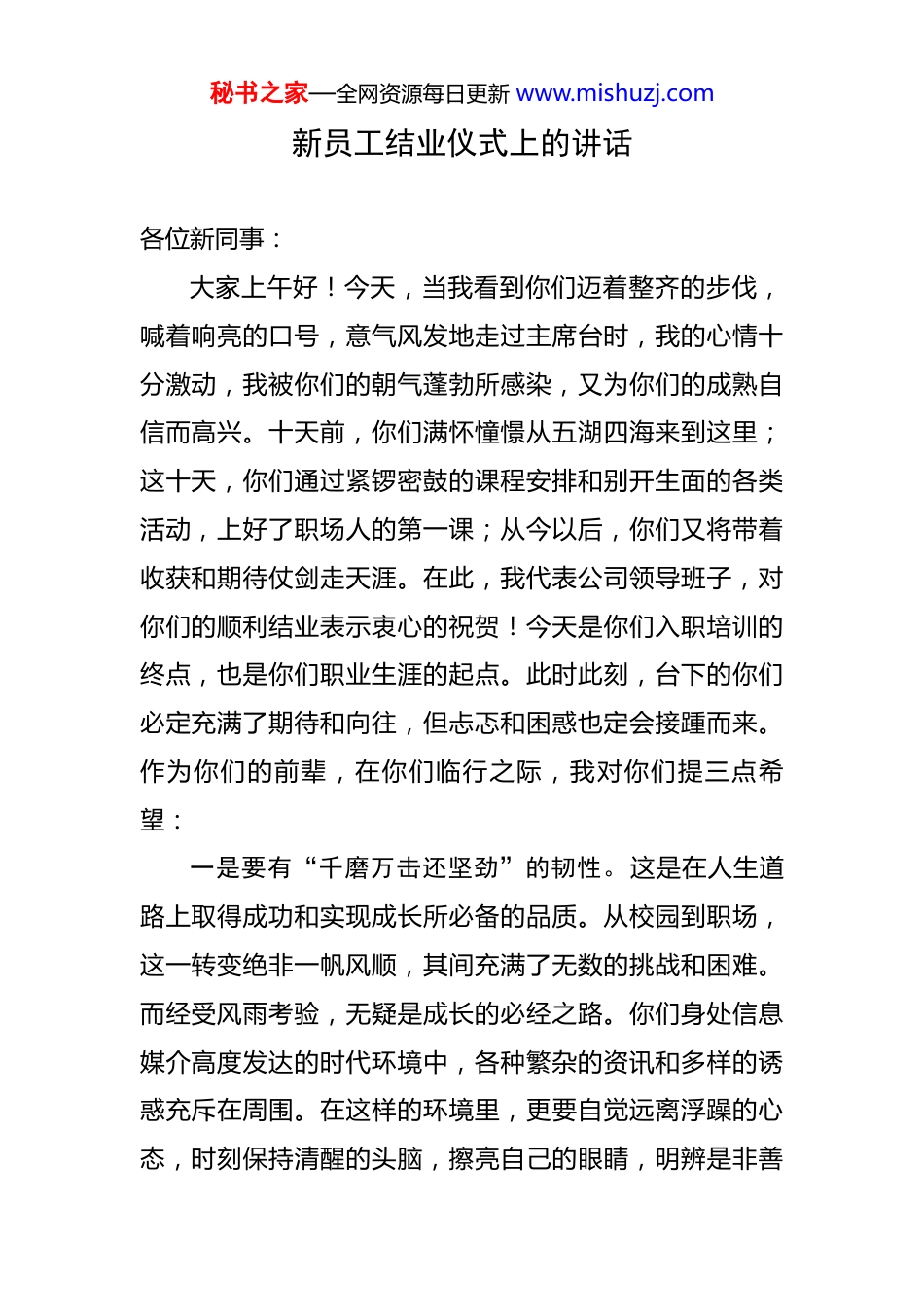 秘书之家—全网资源每日更新 www.mishuzj.com

新员工结业仪式上的讲话

各位新同事：

大家上午好！今天，当我看到你们迈着整齐的步伐，喊着响亮的口号，意气风发地走过主席台时，我的心情十分激动，我被你们的朝气蓬勃所感染，又为你们的成熟自信而高兴。十天前，你们满怀憧憬从五湖四海来到这里；这十天，你们通过紧锣密鼓的课程安排和别开生面的各类活动，上好了职场人的第一课；从今以后，你们又将带着收获和期待仗剑走天涯。在此，我代表公司领导班子，对你们的顺利结业表示衷心的祝贺！今天是你们入职培训的终点，也是你们职业生涯的起点。此时此刻，台下的你们必定充满了期待和向往，但忐忑和困惑也定会接踵而来。作为你们的前辈，在你们临行之际，我对你们提三点希望：

一是要有“千磨万击还坚劲”的韧性。这是在人生道路上取得成功和实现成长所必备的品质。从校园到职场，这一转变绝非一帆风顺，其间充满了无数的挑战和困难。而经受风雨考验，无疑是成长的必经之路。你们身处信息媒介高度发达的时代环境中，各种繁杂的资讯和多样的诱惑充斥在周围。在这样的环境里，更要自觉远离浮躁的心态，时刻保持清醒的头脑，擦亮自己的眼睛，明辨是非善